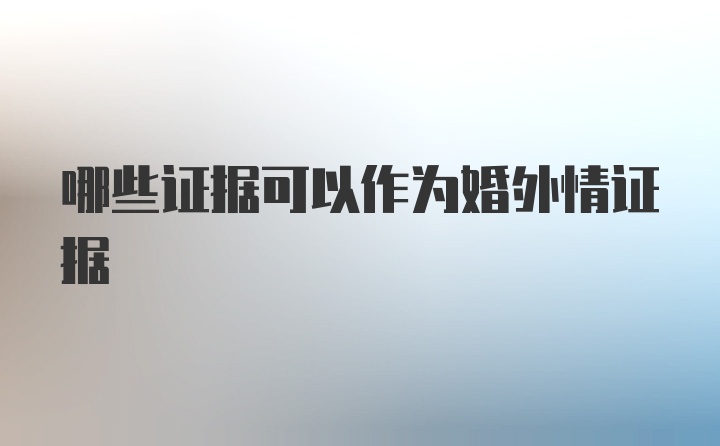 哪些证据可以作为婚外情证据